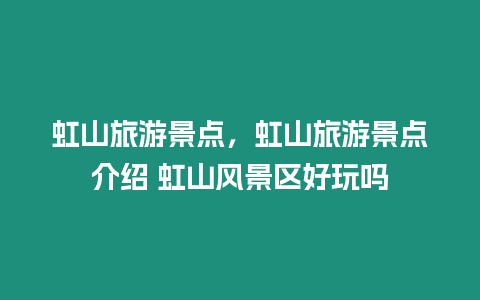 虹山旅游景点，虹山旅游景点介绍 虹山风景区好玩吗